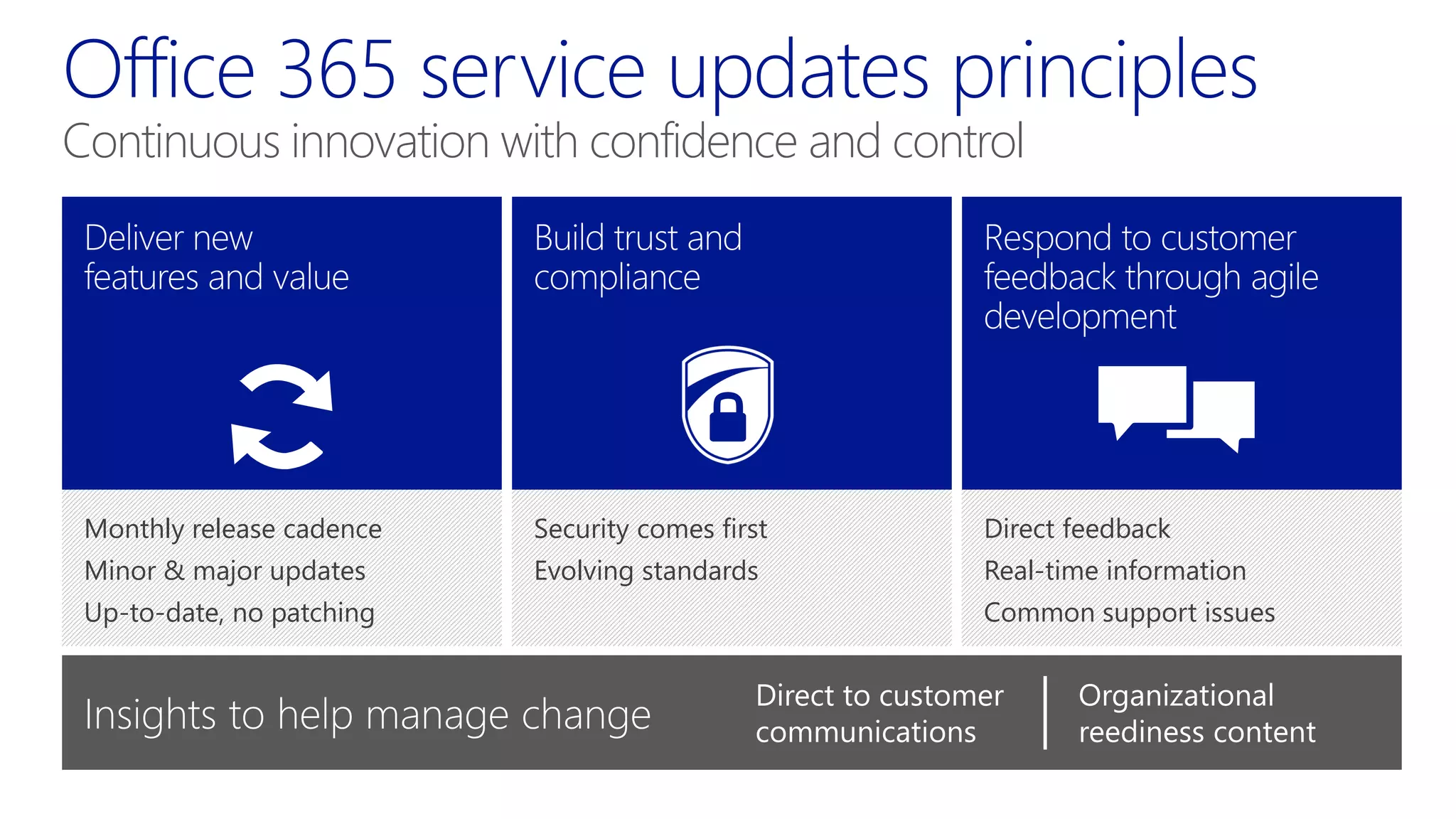 Office 365 service updates principles

Continuous innovation with confidence and control

Deliver new features and value

Monthly release cadence
Minor & major updates
Up-to-date, no patching

Build trust and compliance

Security comes first
Evolving standards

Respond to customer feedback through agile development

Direct feedback
Real-time information
Common support issues

Insights to help manage change

Direct to customer communications

Organizational reediness content